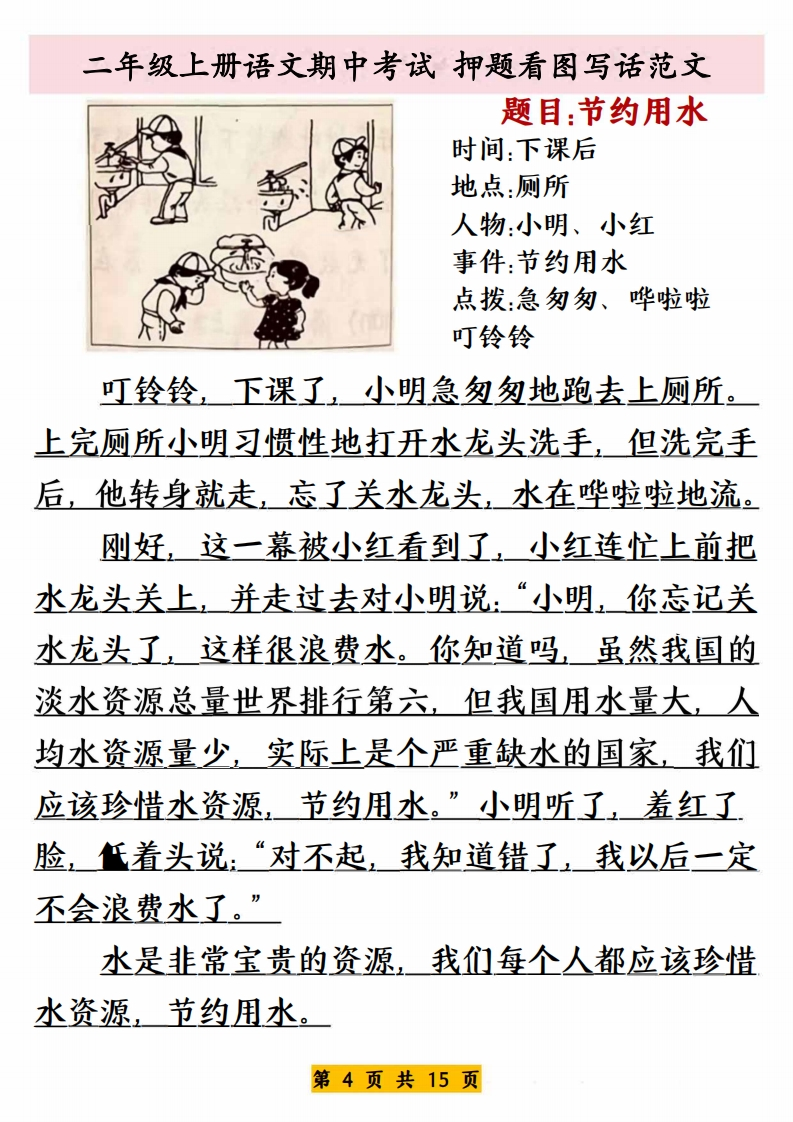 二年级上册语文期中考试 押题看图写话范文

题目:节约用水

时间:下课后
地点:厕所
人物:小明、小红
事件:节约用水
点拨:急匆匆、哗啦啦
叮铃铃

叮铃铃，下课了，小明急匆匆地跑去上厕所。上完厕所小明习惯性地打开水龙头洗手，但洗完手后，他转身就走，忘了关水龙头，水在哗啦啦地流。

刚好，这一幕被小红看到了，小红连忙上前把水龙头关上，并走过去对小明说:“小明，你忘记关水龙头了，这样很浪费水。你知道吗，虽然我国的淡水资源总量世界排行第六，但我国用水量大，人均水资源量少，实际上是个严重缺水的国家，我们应该珍惜水资源，节约用水。”小明听了，羞红了脸，低着头说:“对不起，我知道错了，我以后一定不会浪费水了。”

水是非常宝贵的资源，我们每个人都应该珍惜水资源，节约用水。

第 4 页 共 15 页